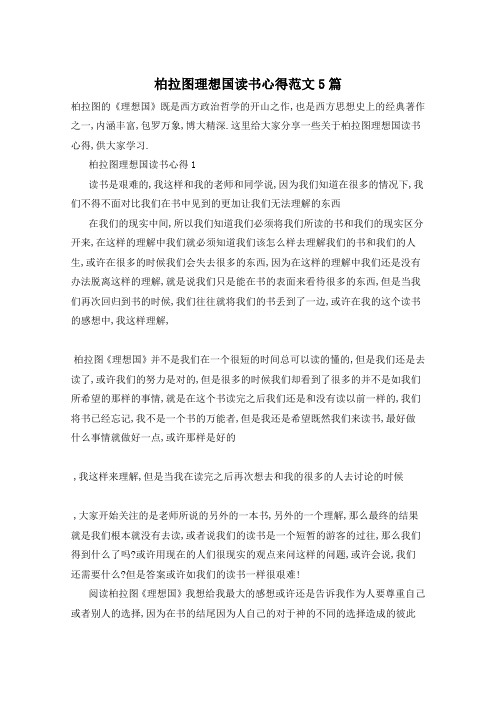 柏拉图理想国读书心得范文5篇

柏拉图的《理想国》既是西方政治哲学的开山之作,也是西方思想史上的经典著作之一,内涵丰富,包罗万象,博大精深.这里给大家分享一些关于柏拉图理想国读书心得,供大家学习.

柏拉图理想国读书心得1

读书是艰难的,我这样和我的老师和同学说,因为我们知道在很多的情况下,我们不得不面对比我们在书中见到的更加让我们无法理解的东西

在我们的现实中间,所以我们知道我们必须将我们所读的书和我们的现实区分开来,在这样的理解中我们就必须知道我们该怎么样去理解我们的书和我们的人生,或许在很多的时候我们会失去很多的东西,因为在这样的理解中我们还是没有办法脱离这样的理解,就是说我们只是能在书的表面来看待很多的东西,但是当我们再次回归到书的时候,我们往往就将我们的书丢到了一边,或许在我的这个读书的感想中,我这样理解,

柏拉图《理想国》并不是我们在一个很短的时间总可以读的懂的,但是我们还是去读了,或许我们的努力是对的,但是很多的时候我们却看到了很多的并不是如我们所希望的那样的事情,就是在这个书读完之后我们还是和没有读以前一样的,我们将书已经忘记,我不是一个书的万能者,但是我还是希望既然我们来读书,最好做什么事情就做好一点,或许那样是好的

,我这样来理解,但是当我在读完之后再次想去和我的很多的人去讨论的时候

,大家开始关注的是老师所说的另外的一本书,另外的一个理解,那么最终的结果就是我们根本就没有去读,或者说我们的读书是一个短暂的游客的过往,那么我们得到什么了吗?或许用现在的人们很现实的观点来问这样的问题,或许会说,我们还需要什么?但是答案或许如我们的读书一样很艰难!

阅读柏拉图《理想国》我想给我最大的感想或许还是告诉我作为人要尊重自己或者别人的选择,因为在书的结尾因为人自己的对于神的不同的选择造成的彼此